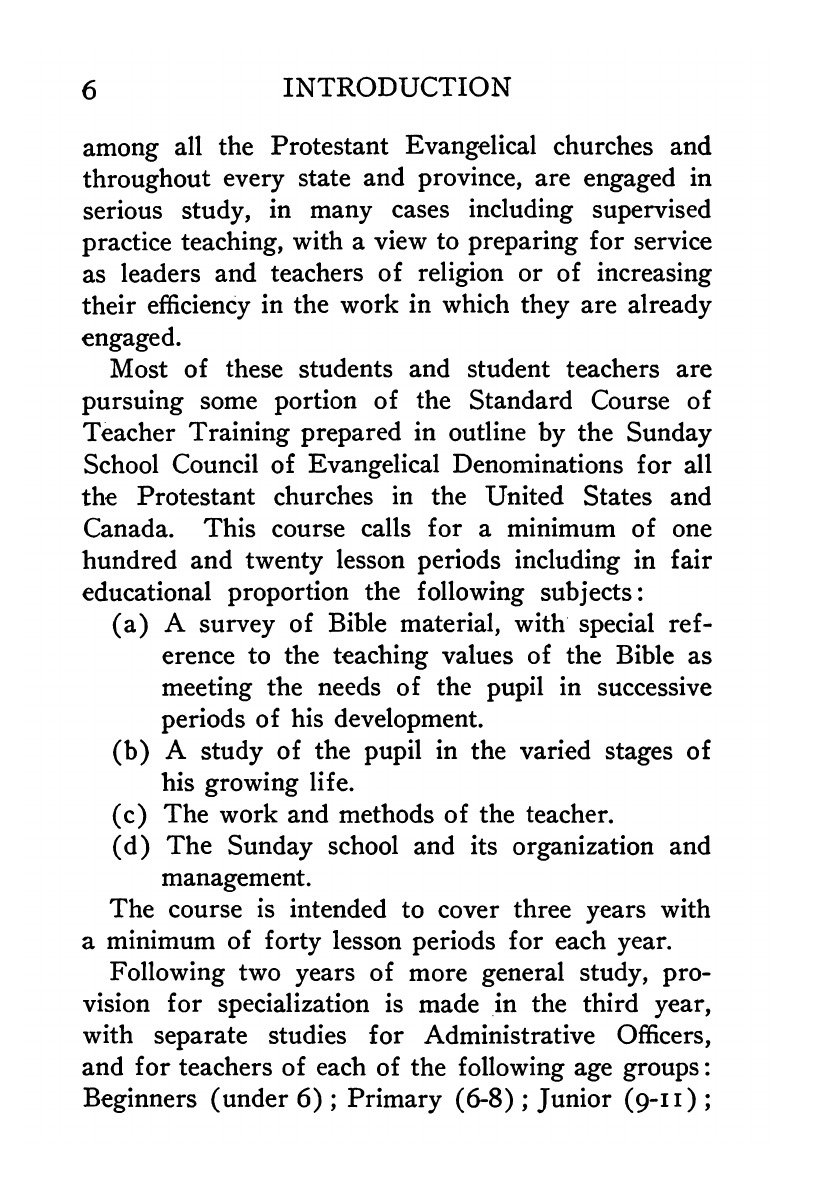 6 INTRODUCTION

among all the Protestant Evangelical churches and throughout every state and province, are engaged in serious study, in many cases including supervised practice teaching, with a view to preparing for service as leaders and teachers of religion or of increasing their efficiency in the work in which they are already engaged.

Most of these students and student teachers are pursuing some portion of the Standard Course of Teacher Training prepared in outline by the Sunday School Council of Evangelical Denominations for all the Protestant churches in the United States and Canada. This course calls for a minimum of one hundred and twenty lesson periods including in fair educational proportion the following subjects:

(a) A survey of Bible material, with special reference to the teaching values of the Bible as meeting the needs of the pupil in successive periods of his development.

(b) A study of the pupil in the varied stages of his growing life.

(c) The work and methods of the teacher.

(d) The Sunday school and its organization and management.

The course is intended to cover three years with a minimum of forty lesson periods for each year.

Following two years of more general study, provision for specialization is made in the third year, with separate studies for Administrative Officers, and for teachers of each of the following age groups: Beginners (under 6); Primary (6-8); Junior (9-11);